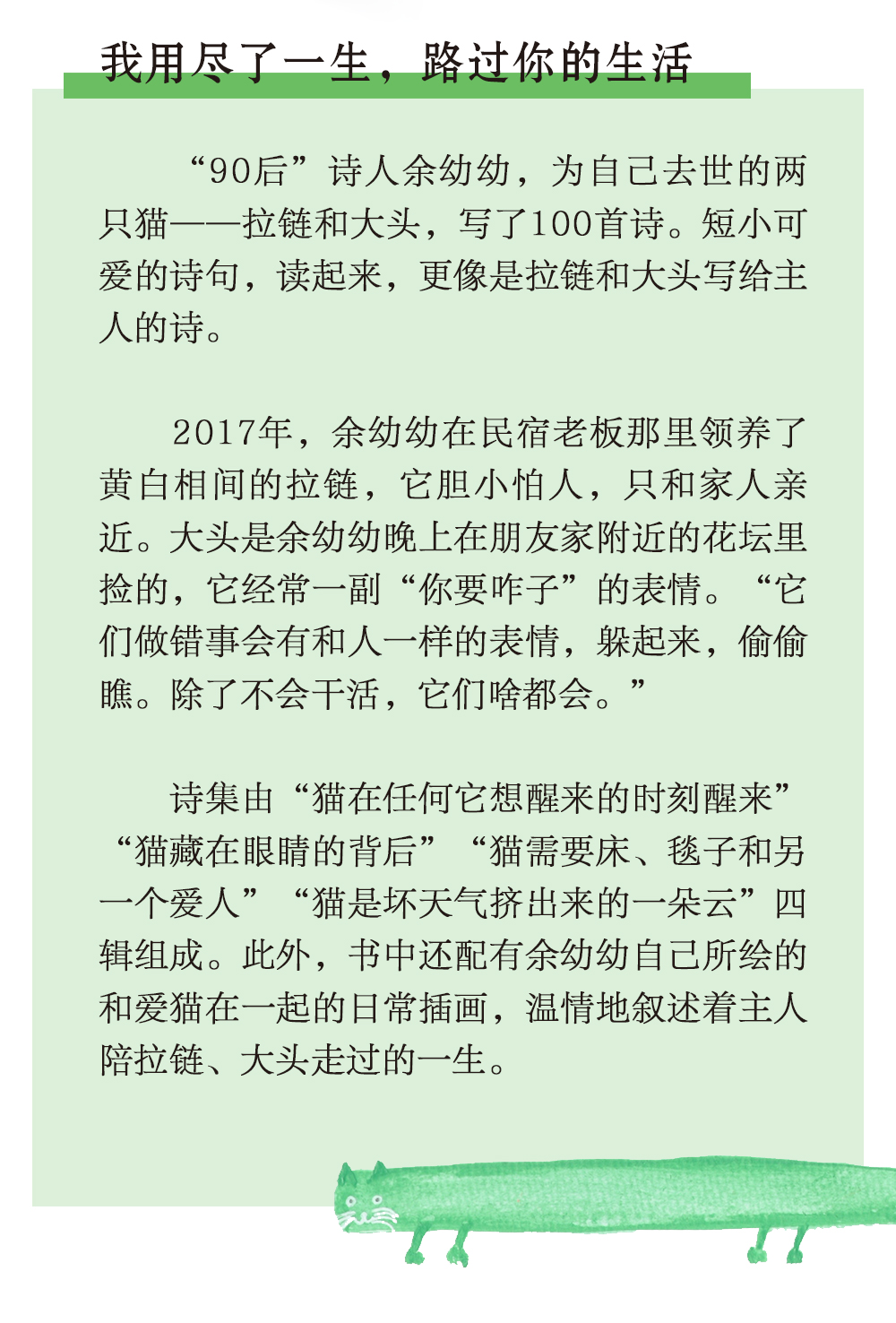 我用尽了一生，路过你的生活

“90后”诗人余幼幼，为自己去世的两只猫——拉链和大头，写了100首诗。短小可爱的诗句，读起来，更像是拉链和大头写给主人的诗。

2017年，余幼幼在民宿老板那里领养了黄白相间的拉链，它胆小怕人，只和家人亲近。大头是余幼幼晚上在朋友家附近的花坛里捡的，它经常一副“你要咋子”的表情。“它们做错事会有和人一样的表情，躲起来，偷偷瞧。除了不会干活，它们啥都会。”

诗集由“猫在任何它想醒来的时刻醒来”“猫藏在眼睛的背后”“猫需要床、毯子和另一个爱人”“猫是坏天气挤出来的一朵云”四辑组成。此外，书中还配有余幼幼自己所绘的和爱猫在一起的日常插画，温情地叙述着主人陪拉链、大头走过的一生。